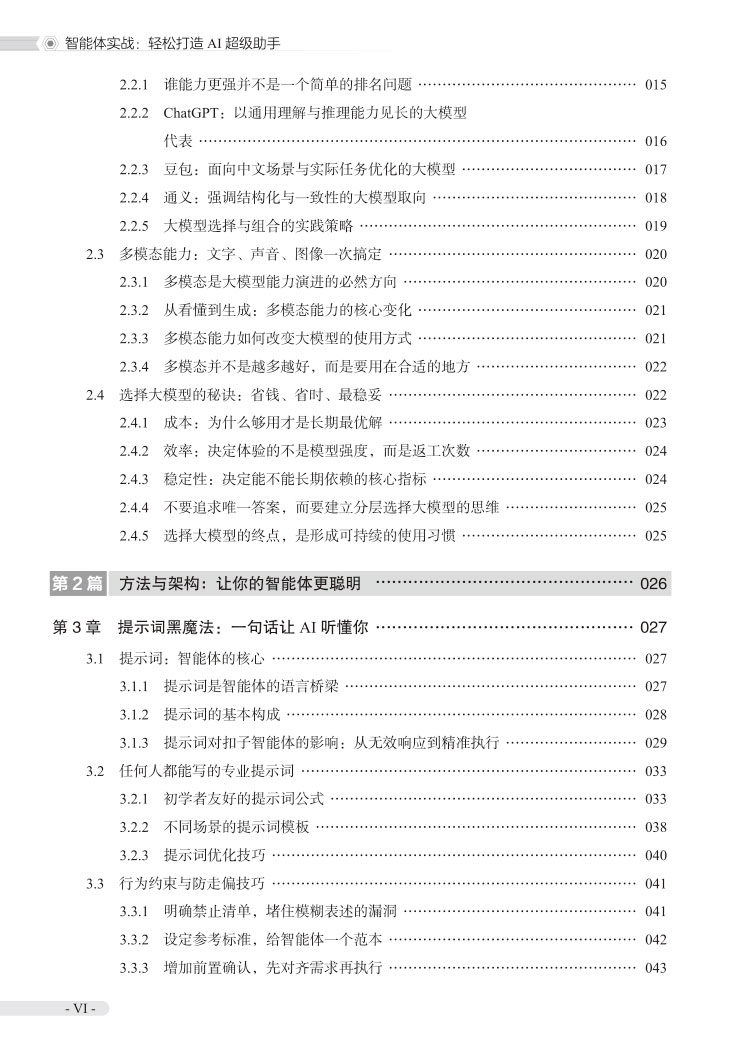 智能体实战：轻松打造AI超级助手

2.2.1 谁能力更强并不是一个简单的排名问题 015

2.2.2 ChatGPT：以通用理解与推理能力见长的大模型代表 016

2.2.3 豆包：面向中文场景与实际任务优化的大模型 017

2.2.4 通义：强调结构化与一致性的大模型取向 018

2.2.5 大模型选择与组合的实践策略 019

2.3 多模态能力：文字、声音、图像一次搞定 020

2.3.1 多模态是大模型能力演进的必然方向 020

2.3.2 从看懂到生成：多模态能力的核心变化 021

2.3.3 多模态能力如何改变大模型的使用方式 021

2.3.4 多模态并不是越多越好，而是要用在合适的地方 022

2.4 选择大模型的秘诀：省钱、省时、最稳妥 022

2.4.1 成本：为什么够用才是长期最优解 023

2.4.2 效率：决定体验的不是模型强度，而是返工次数 024

2.4.3 稳定性：决定能不能长期依赖的核心指标 024

2.4.4 不要追求唯一答案，而要建立分层选择大模型的思维 025

2.4.5 选择大模型的终点，是形成可持续的使用习惯 025

第2篇 方法与架构：让你的智能体更聪明 026

第3章 提示词黑魔法：一句话让AI听懂你 027

3.1 提示词：智能体的核心 027

3.1.1 提示词是智能体的语言桥梁 027

3.1.2 提示词的基本构成 028

3.1.3 提示词对扣子智能体的影响：从无效响应到精准执行 029

3.2 任何人都能写的专业提示词 033

3.2.1 初学者友好的提示词公式 033

3.2.2 不同场景的提示词模板 038

3.2.3 提示词优化技巧 040

3.3 行为约束与防走偏技巧 041

3.3.1 明确禁止清单，堵住模糊表述的漏洞 041

3.3.2 设定参考标准，给智能体一个范本 042

3.3.3 增加前置确认，先对齐需求再执行 043

- VI -